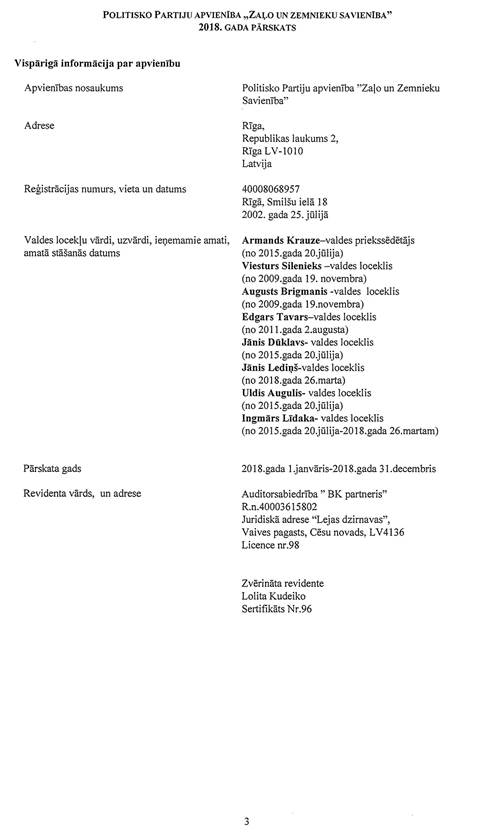 POLITISKO PARTIJU APVIENĪBA „ZAĻO UN ZEMNIEKU SAVIENĪBA"
2018. GADA PĀRSKATS

Vispārīgā informācija par apvienību

Apvienības nosaukums

Politisko Partiju apvienība "Zaļo un Zemnieku Savienība"

Adrese

Rīga,
Republikas laukums 2,
Rīga LV-1010
Latvija

Reģistrācijas numurs, vieta un datums

40008068957
Rīgā, Smilšu ielā 18
2002. gada 25. jūlijā

Valdes locekļu vārdi, uzvārdi, ieņemamie amati, amatā stāšanās datums

Armands Krauze–valdes priekssēdētājs (no 2015.gada 20.jūlija)
Viesturs Silenieks –valdes loceklis (no 2009.gada 19. novembra)
Augusts Brigmanis -valdes loceklis (no 2009.gada 19.novembra)
Edgars Tavars–valdes loceklis (no 2011.gada 2.augusta)
Jānis Dūklavs- valdes loceklis (no 2015.gada 20.jūlija)
Jānis Lediņš-valdes loceklis (no 2018.gada 26.marta)
Uldis Augulis- valdes loceklis (no 2015.gada 20.jūlija)
Ingmārs Līdaka- valdes loceklis (no 2015.gada 20.jūlija-2018.gada 26.martam)

Pārskata gads

2018.gada 1.janvāris-2018.gada 31.decembris

Revidenta vārds, un adrese

Auditorsabiedrība " BK partneris"
R.n.40003615802
Juridiskā adrese "Lejas dzirnavas",
Vaives pagasts, Cēsu novads, LV4136
Licence nr.98

Zvērināta revidente
Lolita Kudeiko
Sertifikāts Nr.96

3